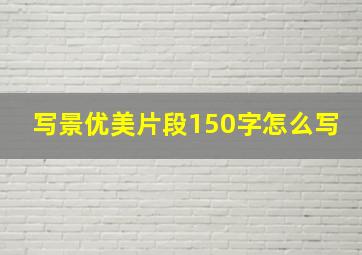 写景优美片段150字怎么写